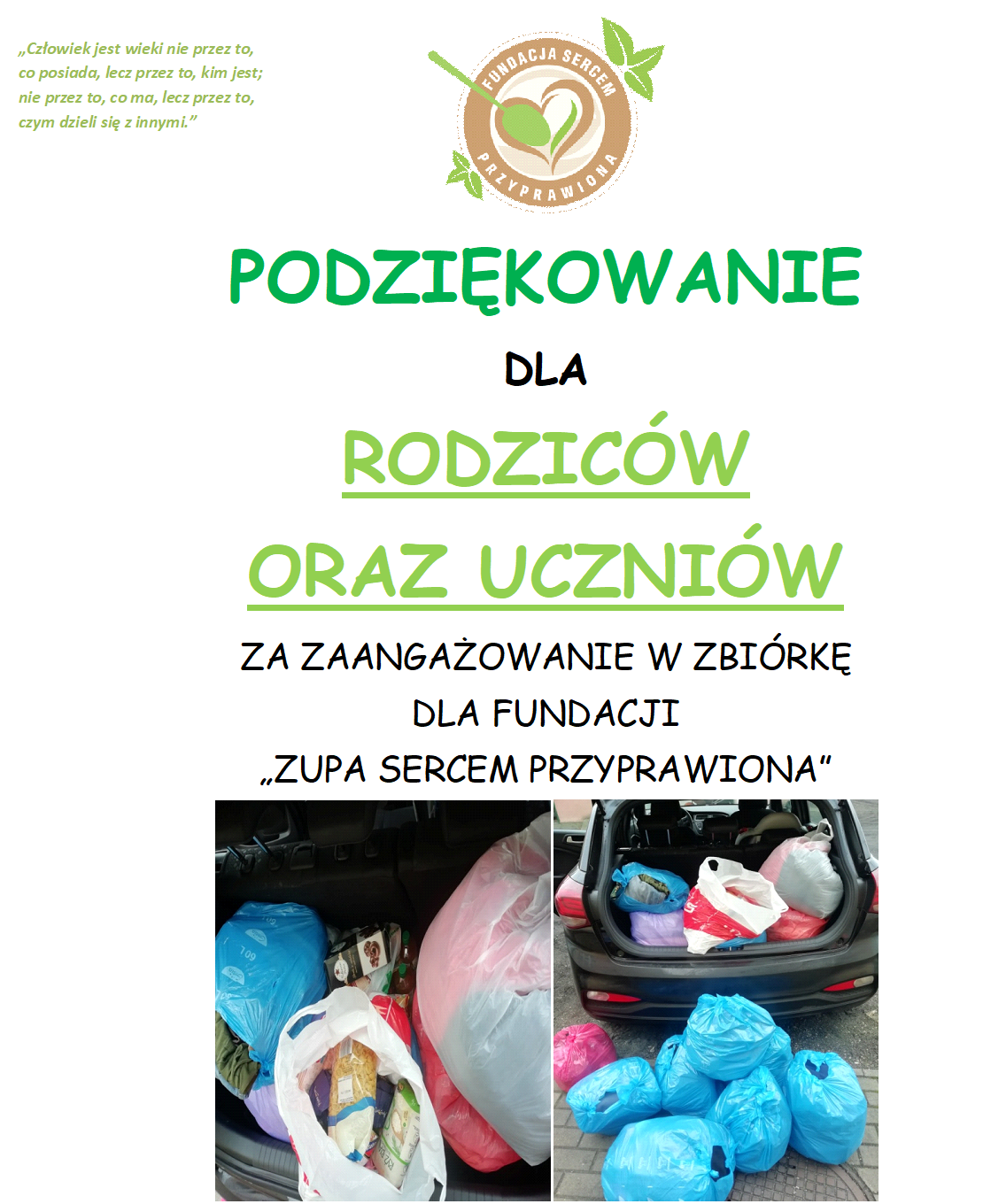 „Człowiek jest wieki nie przez to, co posiada, lecz przez to, kim jest; nie przez to, co ma, lecz przez to, czym dzieli się z innymi.”

FUNDACJA SERCEM PRZYPRAWIONA

PODZIĘKOWANIE

DLA

RODZICÓW

ORAZ UCZNIÓW

ZA ZAANGAŻOWANIE W ZBIÓRKĘ

DLA FUNDACJI

„ZUPA SERCEM PRZYPRAWIONA”